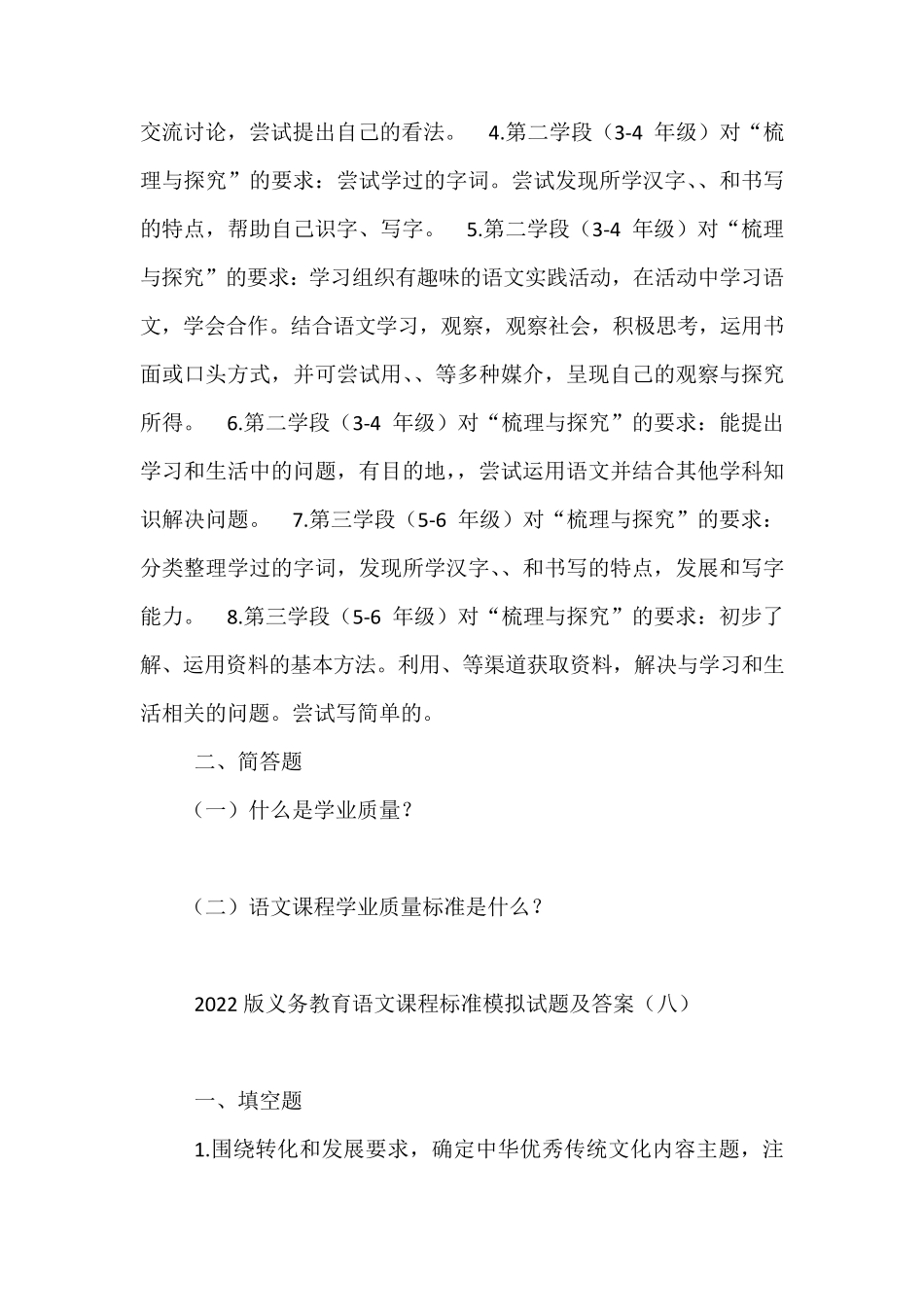 交流讨论，尝试提出自己的看法。 4.第二学段（3-4 年级）对“梳理与探究”的要求：尝试学过的字词。尝试发现所学汉字、、和书写的特点，帮助自己识字、写字。 5.第二学段（3-4 年级）对“梳理与探究”的要求：学习组织有趣味的语文实践活动，在活动中学习语文，学会合作。结合语文学习，观察，观察社会，积极思考，运用书面或口头方式，并可尝试用、、等多种媒介，呈现自己的观察与探究所得。 6.第二学段（3-4 年级）对“梳理与探究”的要求：能提出学习和生活中的问题，有目的地，，尝试运用语文并结合其他学科知识解决问题。 7.第三学段（5-6 年级）对“梳理与探究”的要求：分类整理学过的字词，发现所学汉字、、和书写的特点，发展和写字能力。 8.第三学段（5-6 年级）对“梳理与探究”的要求：初步了解、运用资料的基本方法。利用、等渠道获取资料，解决与学习和生活相关的问题。尝试写简单的。

二、简答题

（一）什么是学业质量？

（二）语文课程学业质量标准是什么？

2022 版义务教育语文课程标准模拟试题及答案（八）

一、填空题

1.围绕转化和发展要求，确定中华优秀传统文化内容主题，注